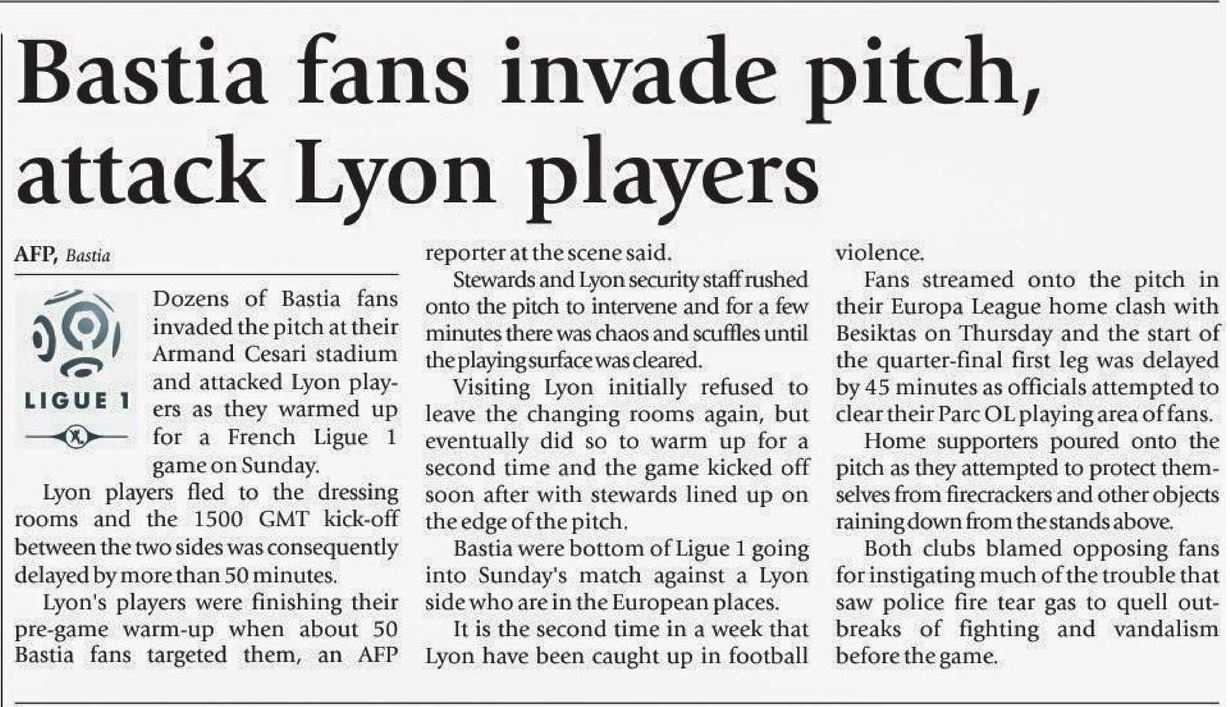 Bastia fans invade pitch, attack Lyon players

AFP, Bastia

LIGUE 1

Dozens of Bastia fans invaded the pitch at their Armand Cesari stadium and attacked Lyon players as they warmed up for a French Ligue 1 game on Sunday.

Lyon players fled to the dressing rooms and the 1500 GMT kick-off between the two sides was consequently delayed by more than 50 minutes.

Lyon's players were finishing their pre-game warm-up when about 50 Bastia fans targeted them, an AFP reporter at the scene said.

Stewards and Lyon security staff rushed onto the pitch to intervene and for a few minutes there was chaos and scuffles until the playing surface was cleared.

Visiting Lyon initially refused to leave the changing rooms again, but eventually did so to warm up for a second time and the game kicked off soon after with stewards lined up on the edge of the pitch.

Bastia were bottom of Ligue 1 going into Sunday's match against a Lyon side who are in the European places.

It is the second time in a week that Lyon have been caught up in football violence.

Fans streamed onto the pitch in their Europa League home clash with Besiktas on Thursday and the start of the quarter-final first leg was delayed by 45 minutes as officials attempted to clear their Parc OL playing area of fans.

Home supporters poured onto the pitch as they attempted to protect themselves from firecrackers and other objects raining down from the stands above.

Both clubs blamed opposing fans for instigating much of the trouble that saw police fire tear gas to quell outbreaks of fighting and vandalism before the game.